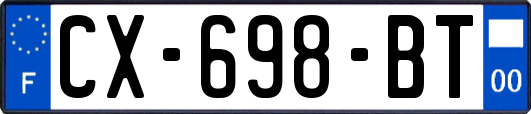 F
CX-698-BT
00